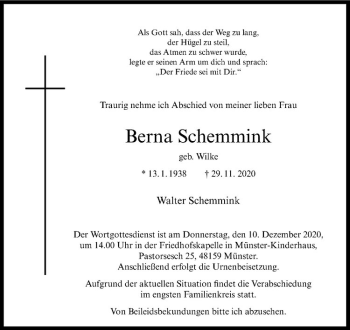 Als Gott sah, dass der Weg zu lang,
der Hügel zu steil,
das Atmen zu schwer wurde,
legte er seinen Arm um dich und sprach:
„Der Friede sei mit Dir.“

Traurig nehme ich Abschied von meiner lieben Frau

Berna Schemmink

geb. Wilke

* 13. 1. 1938 † 29. 11. 2020

Walter Schemmink

Der Wortgottesdienst ist am Donnerstag, den 10. Dezember 2020, um 14.00 Uhr in der Friedhofskapelle in Münster-Kinderhaus, Pastorsesch 25, 48159 Münster.
Anschließend erfolgt die Urnenbeisetzung.

Aufgrund der aktuellen Situation findet die Verabschiedung im engsten Familienkreis statt.

Von Beileidsbekundungen bitte ich abzusehen.